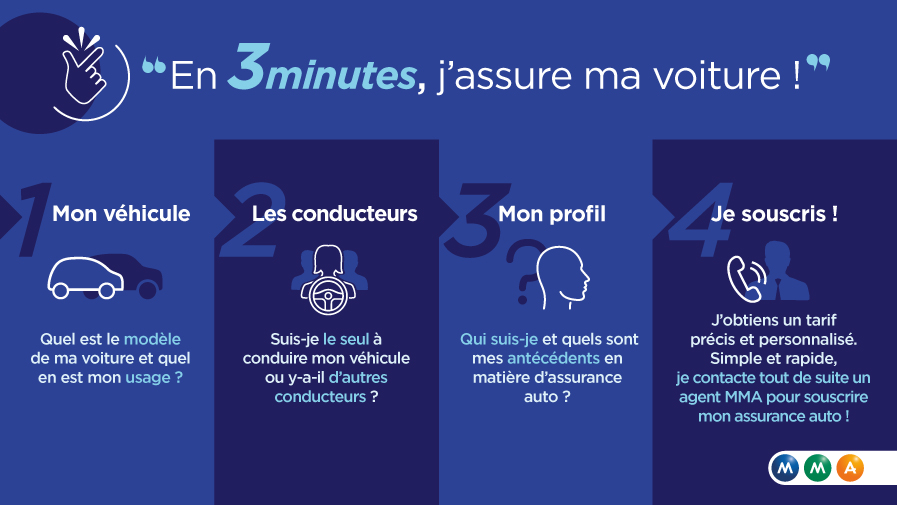 “En 3minutes, j'assure ma voiture !”

1 Mon véhicule

Quel est le modèle de ma voiture et quel en est mon usage ?

2 Les conducteurs

Suis-je le seul à conduire mon véhicule ou y-a-il d'autres conducteurs ?

3 Mon profil

Qui suis-je et quels sont mes antécédents en matière d'assurance auto ?

4 Je souscris !

J'obtiens un tarif précis et personnalisé. Simple et rapide, je contacte tout de suite un agent MMA pour souscrire mon assurance auto !

M M A